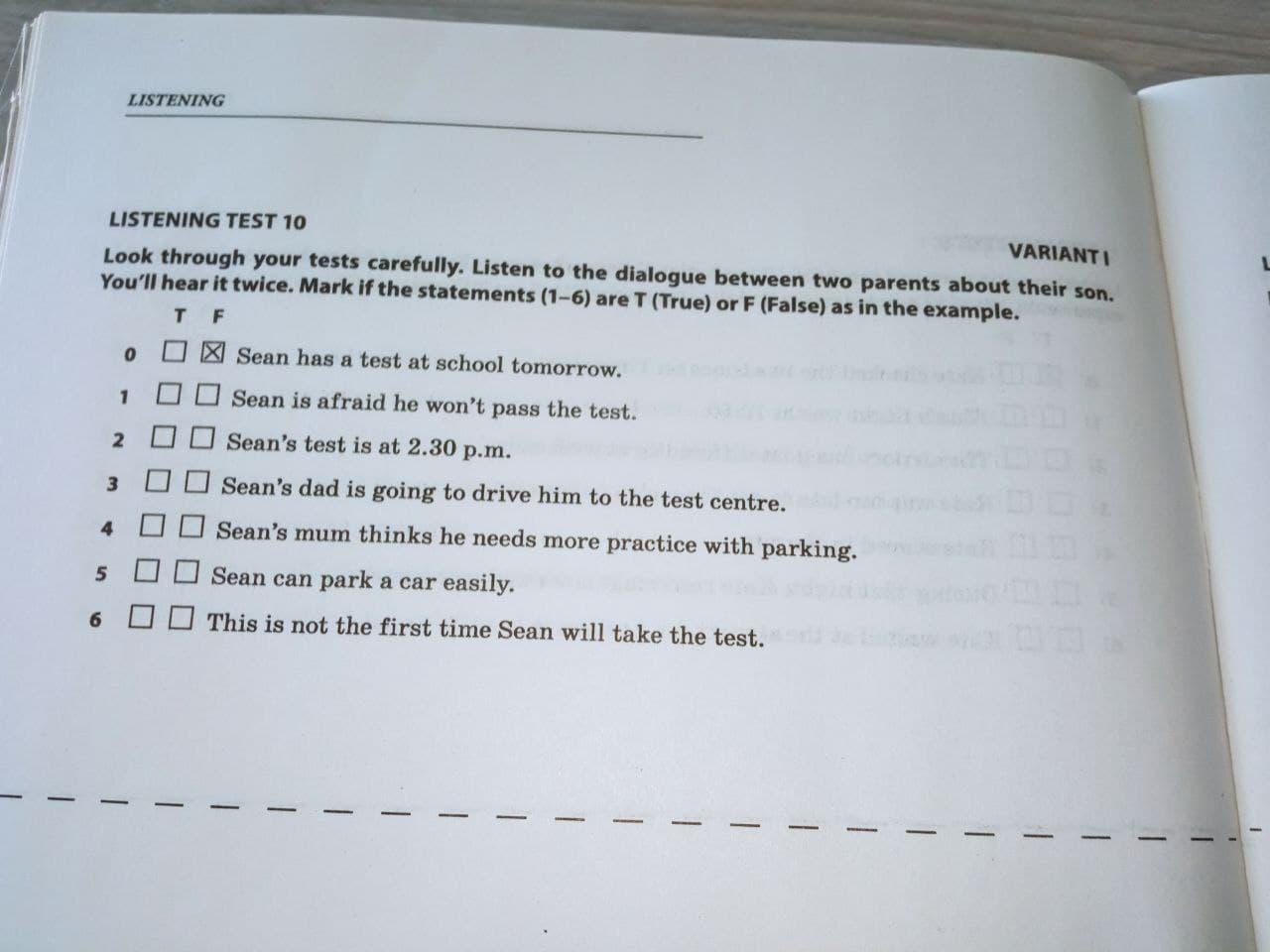 LISTENING

LISTENING TEST 10

VARIANT I

Look through your tests carefully. Listen to the dialogue between two parents about their son. You'll hear it twice. Mark if the statements (1–6) are T (True) or F (False) as in the example.

T F

0 ☐ ☒ Sean has a test at school tomorrow.

1 ☐ ☐ Sean is afraid he won't pass the test.

2 ☐ ☐ Sean's test is at 2.30 p.m.

3 ☐ ☐ Sean's dad is going to drive him to the test centre.

4 ☐ ☐ Sean's mum thinks he needs more practice with parking.

5 ☐ ☐ Sean can park a car easily.

6 ☐ ☐ This is not the first time Sean will take the test.